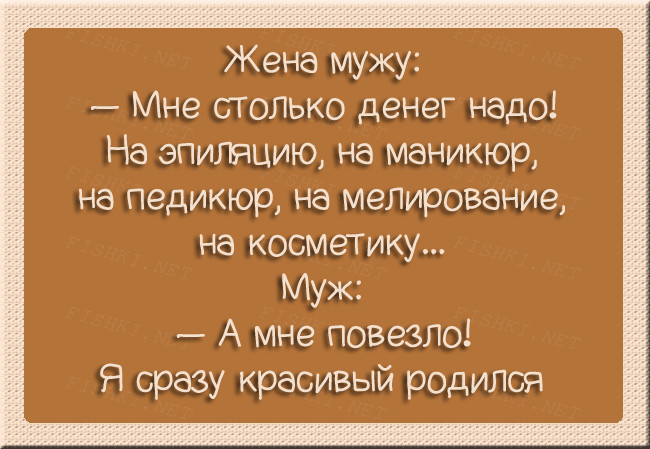 Жена мужу:
— Мне столько денег надо! На эпиляцию, на маникюр, на педикюр, на мелирование, на косметику...
Муж:
— А мне повезло! Я сразу красивый родился

FISHKI.NET